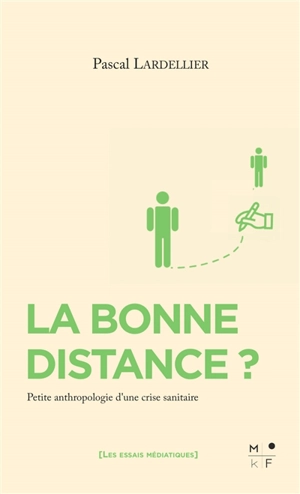 Pascal LARDELLIER

LA BONNE DISTANCE ?

Petite anthropologie d'une crise sanitaire

[LES ESSAIS MÉDIATIQUES]

M
k F